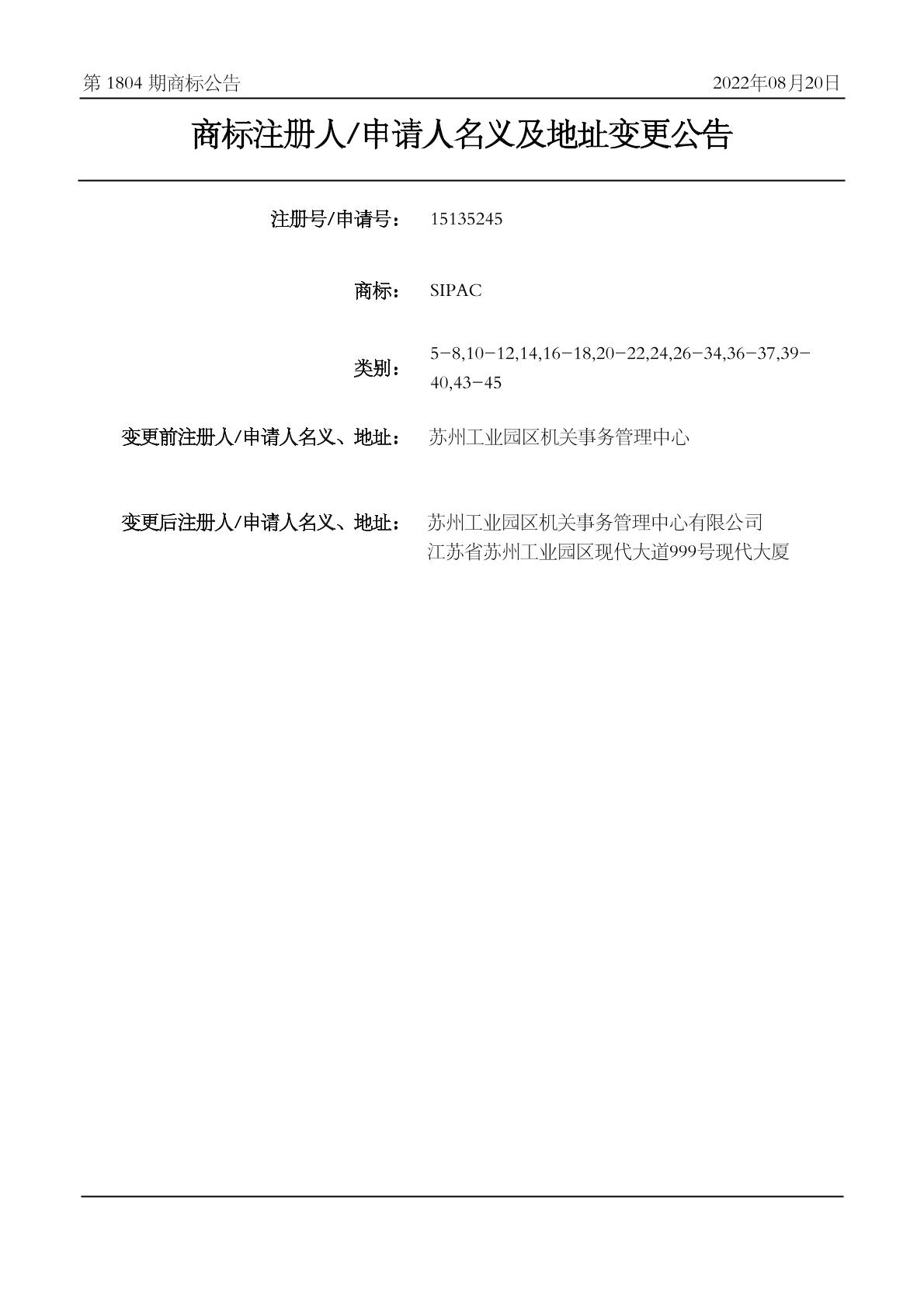 第1804期商标公告 2022年08月20日

商标注册人/申请人名义及地址变更公告

注册号/申请号： 15135245

商标： SIPAC

类别： 5-8,10-12,14,16-18,20-22,24,26-34,36-37,39-40,43-45

变更前注册人/申请人名义、地址： 苏州工业园区机关事务管理中心

变更后注册人/申请人名义、地址： 苏州工业园区机关事务管理中心有限公司
江苏省苏州工业园区现代大道999号现代大厦